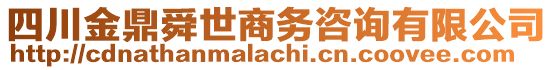 四川金鼎舜世商务咨询有限公司
http://cdnathanmalachi.cn.coovee.com